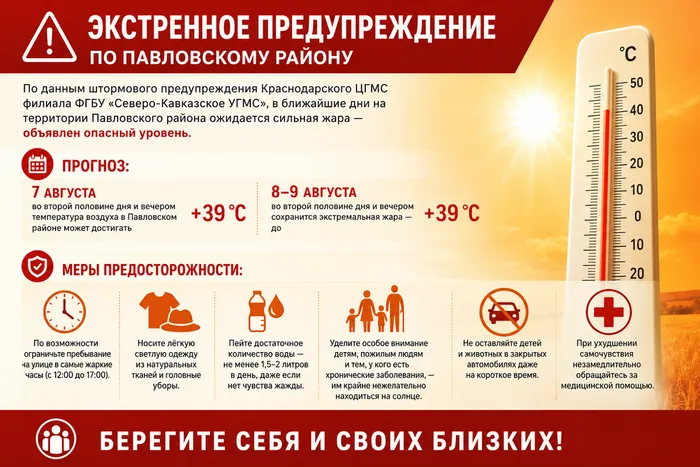 ЭКСТРЕННОЕ ПРЕДУПРЕЖДЕНИЕ
ПО ПАВЛОВСКОМУ РАЙОНУ

По данным штормового предупреждения Краснодарского ЦГМС филиала ФГБУ «Северо-Кавказское УГМС», в ближайшие дни на территории Павловского района ожидается сильная жара — объявлен опасный уровень.

ПРОГНОЗ:

7 АВГУСТА
во второй половине дня и вечером температура воздуха в Павловском районе может достигать
+39 °C

8–9 АВГУСТА
во второй половине дня и вечером сохранится экстремальная жара — до
+39 °C

МЕРЫ ПРЕДОСТОРОЖНОСТИ:

По возможности ограничьте пребывание на улице в самые жаркие часы (с 12:00 до 17:00).

Носите лёгкую светлую одежду из натуральных тканей и головные уборы.

Пейте достаточное количество воды — не менее 1,5–2 литров в день, даже если нет чувства жажды.

Уделите особое внимание детям, пожилым людям и тем, у кого есть хронические заболевания, — им крайне нежелательно находиться на солнце.

Не оставляйте детей и животных в закрытых автомобилях даже на короткое время.

При ухудшении самочувствия незамедлительно обращайтесь за медицинской помощью.

°C
50
40
30
20
10
0
10
20

БЕРЕГИТЕ СЕБЯ И СВОИХ БЛИЗКИХ!